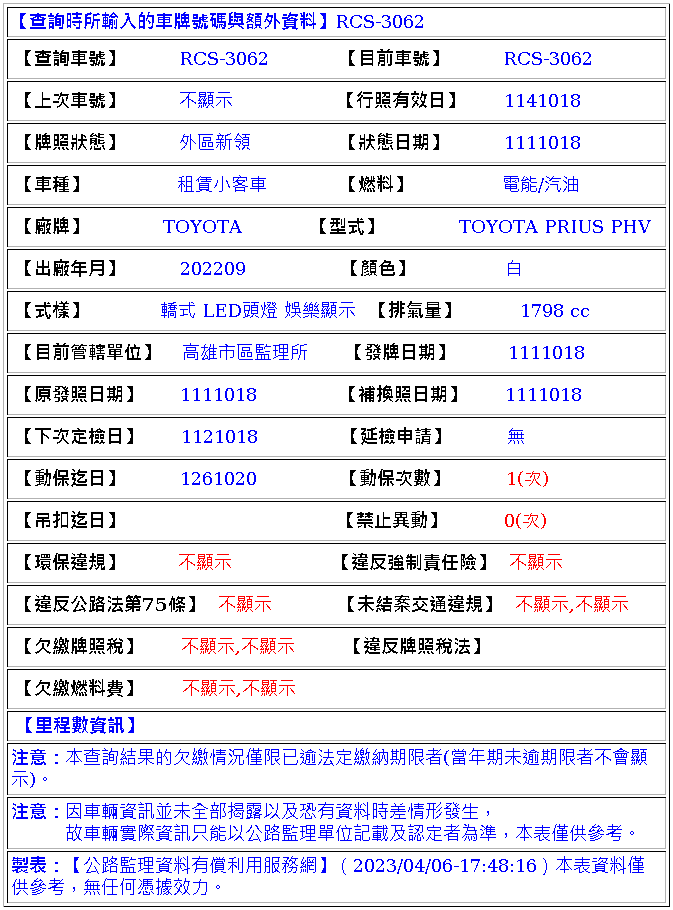 【查詢時所輸入的車牌號碼與額外資料】RCS-3062

| 【查詢車號】 | RCS-3062 | 【目前車號】 | RCS-3062 |
|---|---|---|---|
| 【上次車號】 | 不顯示 | 【行照有效日】 | 1141018 |
| 【牌照狀態】 | 外區新領 | 【狀態日期】 | 1111018 |
| 【車種】 | 租賃小客車 | 【燃料】 | 電能/汽油 |
| 【廠牌】 | TOYOTA | 【型式】 | TOYOTA PRIUS PHV |
| 【出廠年月】 | 202209 | 【顏色】 | 白 |
| 【式樣】 | 轎式 LED頭燈 娛樂顯示 | 【排氣量】 | 1798 cc |
| 【目前管轄單位】 | 高雄市區監理所 | 【發牌日期】 | 1111018 |
| 【原發照日期】 | 1111018 | 【補換照日期】 | 1111018 |
| 【下次定檢日】 | 1121018 | 【延檢申請】 | 無 |
| 【動保迄日】 | 1261020 | 【動保次數】 | 1(次) |
| 【吊扣迄日】 | | 【禁止異動】 | 0(次) |
| 【環保違規】 | 不顯示 | 【違反強制責任險】 | 不顯示 |
| 【違反公路法第75條】 | 不顯示 | 【未結案交通違規】 | 不顯示,不顯示 |
| 【欠繳牌照稅】 | 不顯示,不顯示 | 【違反牌照稅法】 | |
| 【欠繳燃料費】 | 不顯示,不顯示 | | |

【里程數資訊】

注意：本查詢結果的欠繳情況僅限已逾法定繳納期限者(當年期未逾期限者不會顯示)。

注意：因車輛資訊並未全部揭露以及恐有資料時差情形發生，
故車輛實際資訊只能以公路監理單位記載及認定者為準，本表僅供參考。

製表：【公路監理資料有償利用服務網】( 2023/04/06-17:48:16 ) 本表資料僅供參考，無任何憑據效力。